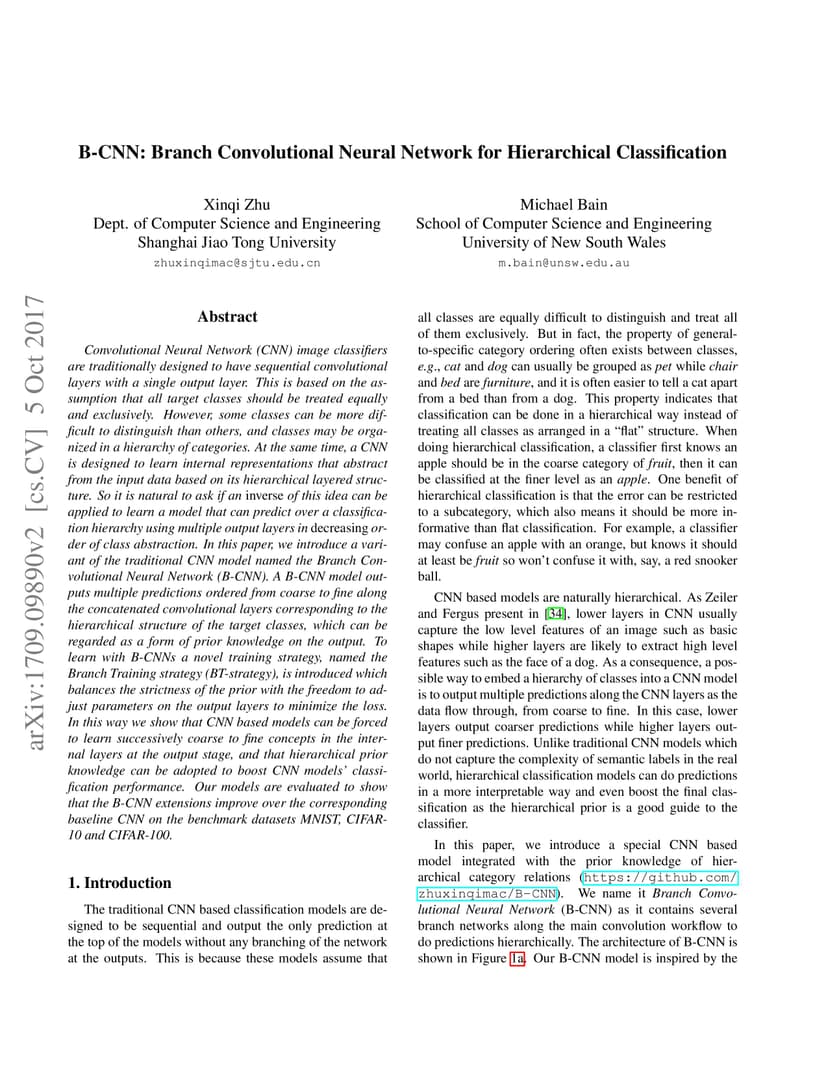 arXiv:1709.09890v2 [cs.CV] 5 Oct 2017

B-CNN: Branch Convolutional Neural Network for Hierarchical Classification

Xinqi Zhu
Dept. of Computer Science and Engineering
Shanghai Jiao Tong University
zhuxinqimac@sjtu.edu.cn

Michael Bain
School of Computer Science and Engineering
University of New South Wales
m.bain@unsw.edu.au

Abstract

Convolutional Neural Network (CNN) image classifiers are traditionally designed to have sequential convolutional layers with a single output layer. This is based on the assumption that all target classes should be treated equally and exclusively. However, some classes can be more difficult to distinguish than others, and classes may be organized in a hierarchy of categories. At the same time, a CNN is designed to learn internal representations that abstract from the input data based on its hierarchical layered structure. So it is natural to ask if an inverse of this idea can be applied to learn a model that can predict over a classification hierarchy using multiple output layers in decreasing order of class abstraction. In this paper, we introduce a variant of the traditional CNN model named the Branch Convolutional Neural Network (B-CNN). A B-CNN model outputs multiple predictions ordered from coarse to fine along the concatenated convolutional layers corresponding to the hierarchical structure of the target classes, which can be regarded as a form of prior knowledge on the output. To learn with B-CNNs a novel training strategy, named the Branch Training strategy (BT-strategy), is introduced which balances the strictness of the prior with the freedom to adjust parameters on the output layers to minimize the loss. In this way we show that CNN based models can be forced to learn successively coarse to fine concepts in the internal layers at the output stage, and that hierarchical prior knowledge can be adopted to boost CNN models' classification performance. Our models are evaluated to show that the B-CNN extensions improve over the corresponding baseline CNN on the benchmark datasets MNIST, CIFAR-10 and CIFAR-100.

1. Introduction

The traditional CNN based classification models are designed to be sequential and output the only prediction at the top of the models without any branching of the network at the outputs. This is because these models assume that all classes are equally difficult to distinguish and treat all of them exclusively. But in fact, the property of general-to-specific category ordering often exists between classes, e.g., cat and dog can usually be grouped as pet while chair and bed are furniture, and it is often easier to tell a cat apart from a bed than from a dog. This property indicates that classification can be done in a hierarchical way instead of treating all classes as arranged in a "flat" structure. When doing hierarchical classification, a classifier first knows an apple should be in the coarse category of fruit, then it can be classified at the finer level as an apple. One benefit of hierarchical classification is that the error can be restricted to a subcategory, which also means it should be more informative than flat classification. For example, a classifier may confuse an apple with an orange, but knows it should at least be fruit so won't confuse it with, say, a red snooker ball.

CNN based models are naturally hierarchical. As Zeiler and Fergus present in [34], lower layers in CNN usually capture the low level features of an image such as basic shapes while higher layers are likely to extract high level features such as the face of a dog. As a consequence, a possible way to embed a hierarchy of classes into a CNN model is to output multiple predictions along the CNN layers as the data flow through, from coarse to fine. In this case, lower layers output coarser predictions while higher layers output finer predictions. Unlike traditional CNN models which do not capture the complexity of semantic labels in the real world, hierarchical classification models can do predictions in a more interpretable way and even boost the final classification as the hierarchical prior is a good guide to the classifier.

In this paper, we introduce a special CNN based model integrated with the prior knowledge of hierarchical category relations (https://github.com/zhuxinqimac/B-CNN). We name it Branch Convolutional Neural Network (B-CNN) as it contains several branch networks along the main convolution workflow to do predictions hierarchically. The architecture of B-CNN is shown in Figure 1a. Our B-CNN model is inspired by the